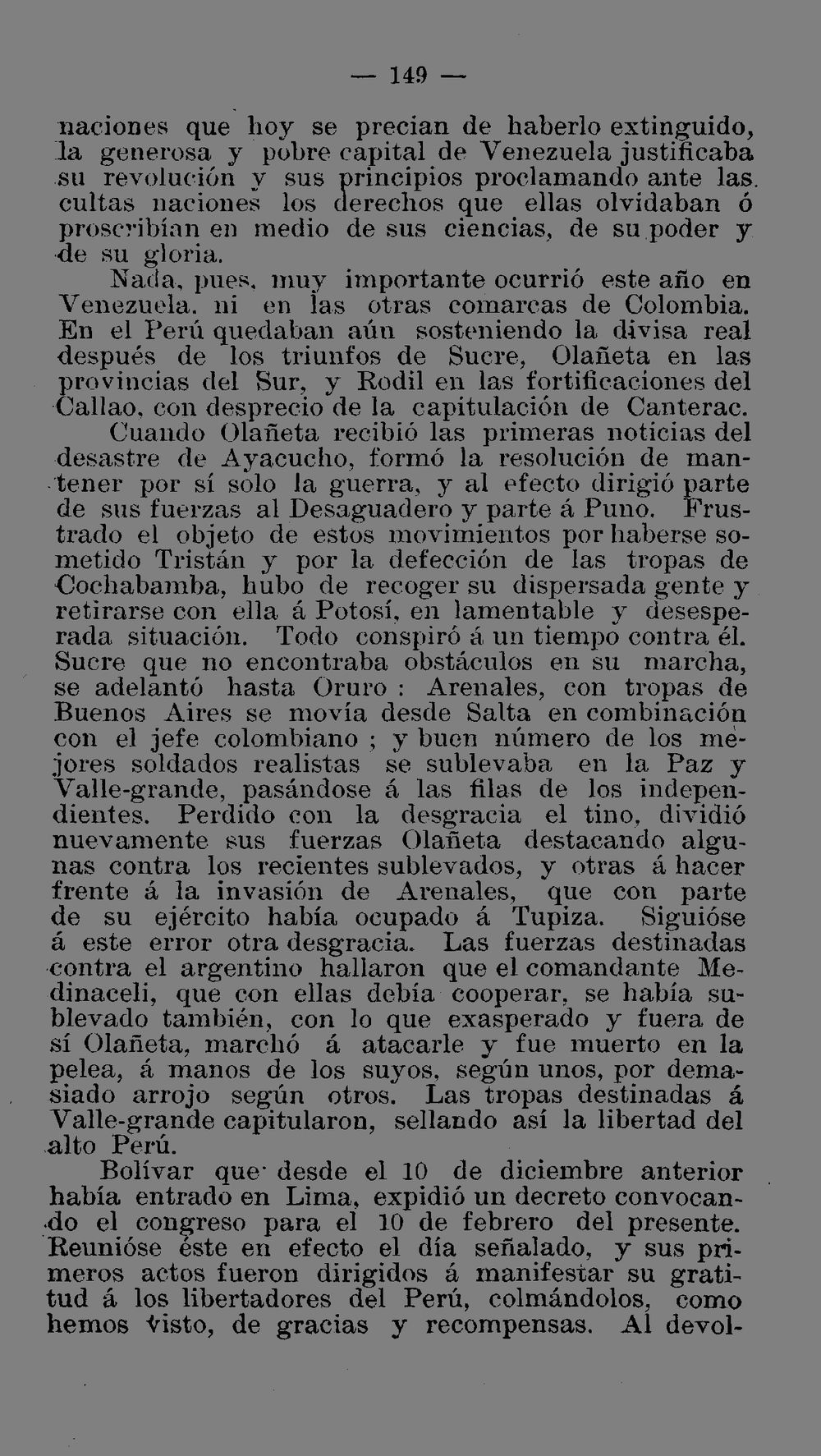 — 149 —

naciones que hoy se precian de haberlo extinguido, la generosa y pobre capital de Venezuela justificaba su revolución y sus principios proclamando ante las cultas naciones los derechos que ellas olvidaban ó proscribían en medio de sus ciencias, de su poder y de su gloria.

Nada, pues, muy importante ocurrió este año en Venezuela, ni en las otras comarcas de Colombia. En el Perú quedaban aún sosteniendo la divisa real después de los triunfos de Sucre, Olañeta en las provincias del Sur, y Rodil en las fortificaciones del Callao, con desprecio de la capitulación de Canterac.

Cuando Olañeta recibió las primeras noticias del desastre de Ayacucho, formó la resolución de mantener por sí solo la guerra, y al efecto dirigió parte de sus fuerzas al Desaguadero y parte á Puno. Frustrado el objeto de estos movimientos por haberse sometido Tristán y por la defección de las tropas de Cochabamba, hubo de recoger su dispersada gente y retirarse con ella á Potosí, en lamentable y desesperada situación. Todo conspiró á un tiempo contra él. Sucre que no encontraba obstáculos en su marcha, se adelantó hasta Oruro : Arenales, con tropas de Buenos Aires se movía desde Salta en combinación con el jefe colombiano ; y buen número de los mejores soldados realistas se sublevaba en la Paz y Valle-grande, pasándose á las filas de los independientes. Perdido con la desgracia el tino, dividió nuevamente sus fuerzas Olañeta destacando algunas contra los recientes sublevados, y otras á hacer frente á la invasión de Arenales, que con parte de su ejército había ocupado á Tupiza. Siguióse á este error otra desgracia. Las fuerzas destinadas contra el argentino hallaron que el comandante Medinaceli, que con ellas debía cooperar, se había sublevado también, con lo que exasperado y fuera de sí Olañeta, marchó á atacarle y fue muerto en la pelea, á manos de los suyos, según unos, por demasiado arrojo según otros. Las tropas destinadas á Valle-grande capitularon, sellando así la libertad del alto Perú.

Bolívar que desde el 10 de diciembre anterior había entrado en Lima, expidió un decreto convocando el congreso para el 10 de febrero del presente. Reunióse éste en efecto el día señalado, y sus primeros actos fueron dirigidos á manifestar su gratitud á los libertadores del Perú, colmándolos, como hemos visto, de gracias y recompensas. Al devol-